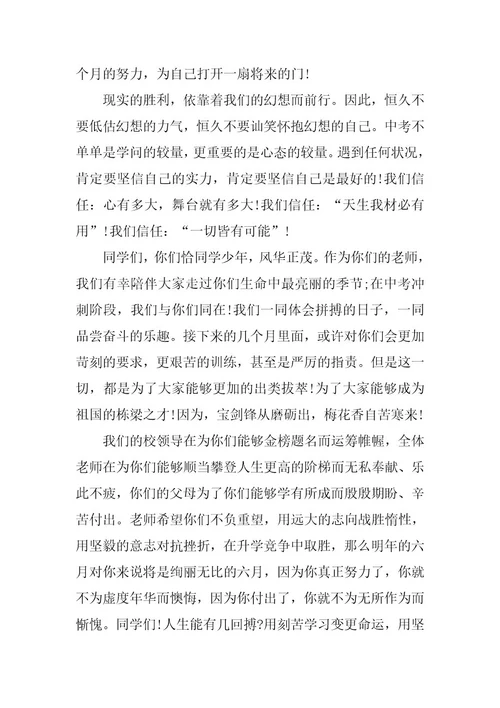 个月的努力，为自己打开一扇将来的门!

现实的胜利，依靠着我们的幻想而前行。因此，恒久不要低估幻想的力气，恒久不要讪笑怀抱幻想的自己。中考不单单是学问的较量，更重要的是心态的较量。遇到任何状况，肯定要坚信自己的实力，肯定要坚信自己是最好的!我们信任：心有多大，舞台就有多大!我们信任：“天生我材必有用”!我们信任：“一切皆有可能”!

同学们，你们恰同学少年，风华正茂。作为你们的老师，我们有幸陪伴大家走过你们生命中最亮丽的季节;在中考冲刺阶段，我们与你们同在!我们一同体会拼搏的日子，一同品尝奋斗的乐趣。接下来的几个月里面，或许对你们会更加苛刻的要求，更艰苦的训练，甚至是严厉的指责。但是这一切，都是为了大家能够更加的出类拔萃!为了大家能够成为祖国的栋梁之才!因为，宝剑锋从磨砺出，梅花香自苦寒来!

我们的校领导在为你们能够金榜题名而运筹帷幄，全体老师在为你们能够顺当攀登人生更高的阶梯而无私奉献、乐此不疲，你们的父母为了你们能够学有所成而殷殷期盼、辛苦付出。老师希望你们不负重望，用远大的志向战胜惰性，用坚毅的意志对抗挫折，在升学竞争中取胜，那么明年的六月对你来说将是绚丽无比的六月，因为你真正努力了，你就不为虚度年华而懊悔，因为你付出了，你就不为无所作为而惭愧。同学们!人生能有几回搏?用刻苦学习变更命运，用坚